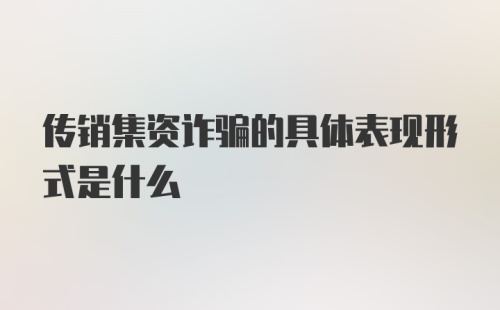 传销集资诈骗的具体表现形式是什么